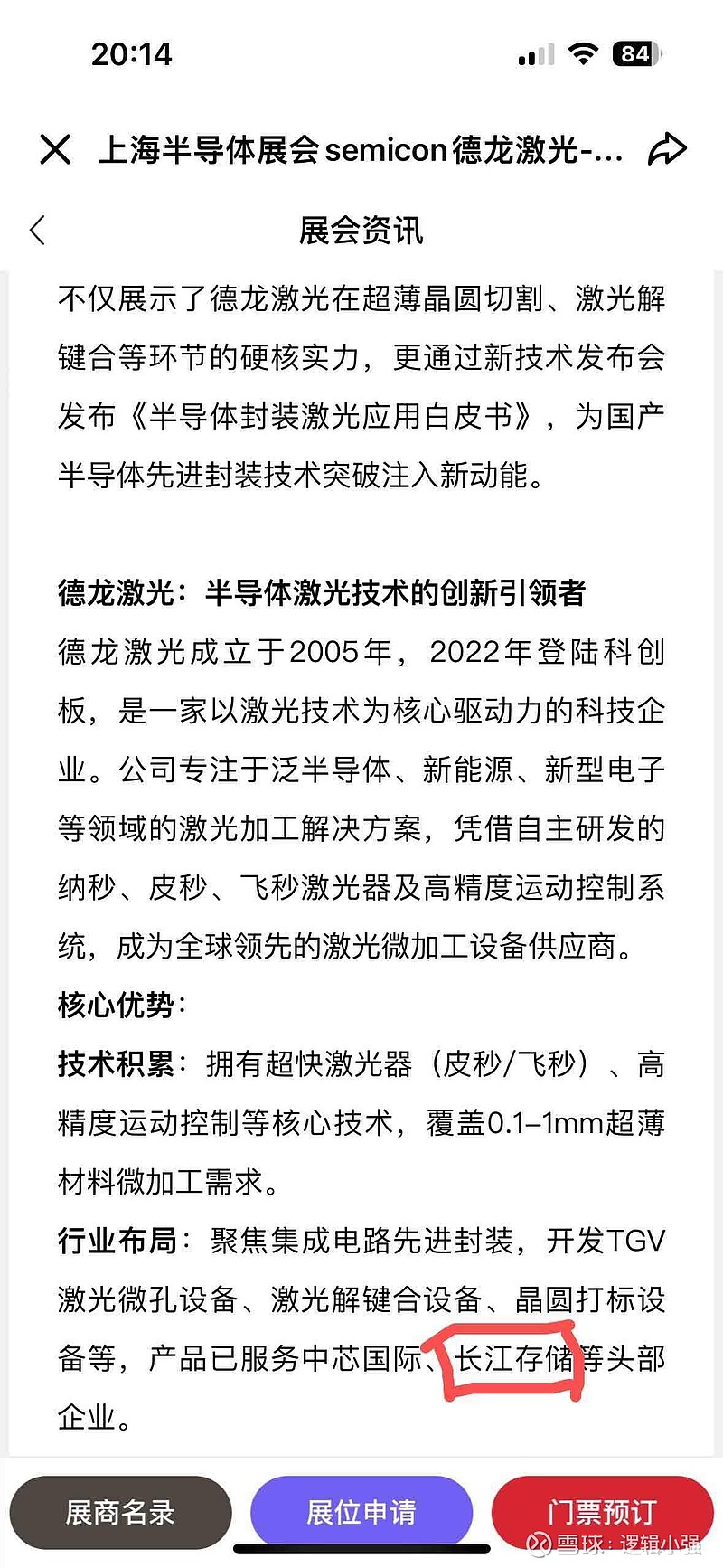 20:14

84

上海半导体展会semicon德龙激光-...

展会资讯

不仅展示了德龙激光在超薄晶圆切割、激光解键合等环节的硬核实力，更通过新技术发布会发布《半导体封装激光应用白皮书》，为国产半导体先进封装技术突破注入新动能。

德龙激光：半导体激光技术的创新引领者
德龙激光成立于2005年，2022年登陆科创板，是一家以激光技术为核心驱动力的科技企业。公司专注于泛半导体、新能源、新型电子等领域的激光加工解决方案，凭借自主研发的纳秒、皮秒、飞秒激光器及高精度运动控制系统，成为全球领先的激光微加工设备供应商。
核心优势：
技术积累：拥有超快激光器（皮秒/飞秒）、高精度运动控制等核心技术，覆盖0.1–1mm超薄材料微加工需求。
行业布局：聚焦集成电路先进封装，开发TGV激光微孔设备、激光解键合设备、晶圆打标设备等，产品已服务中芯国际、长江存储等头部企业。

展商名录 展位申请 门票预订

雪球：逻辑小强